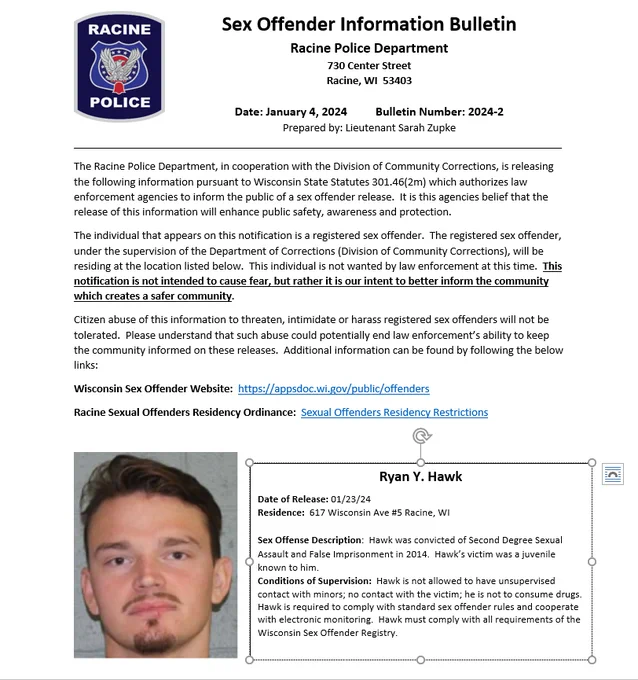 RACINE
POLICE

Sex Offender Information Bulletin
Racine Police Department
730 Center Street
Racine, WI 53403

Date: January 4, 2024 Bulletin Number: 2024-2
Prepared by: Lieutenant Sarah Zupke

The Racine Police Department, in cooperation with the Division of Community Corrections, is releasing the following information pursuant to Wisconsin State Statutes 301.46(2m) which authorizes law enforcement agencies to inform the public of a sex offender release. It is this agencies belief that the release of this information will enhance public safety, awareness and protection.

The individual that appears on this notification is a registered sex offender. The registered sex offender, under the supervision of the Department of Corrections (Division of Community Corrections), will be residing at the location listed below. This individual is not wanted by law enforcement at this time. This notification is not intended to cause fear, but rather it is our intent to better inform the community which creates a safer community.

Citizen abuse of this information to threaten, intimidate or harass registered sex offenders will not be tolerated. Please understand that such abuse could potentially end law enforcement's ability to keep the community informed on these releases. Additional information can be found by following the below links:

Wisconsin Sex Offender Website: https://appsdoc.wi.gov/public/offenders

Racine Sexual Offenders Residency Ordinance: Sexual Offenders Residency Restrictions

Ryan Y. Hawk

Date of Release: 01/23/24
Residence: 617 Wisconsin Ave #5 Racine, WI

Sex Offense Description: Hawk was convicted of Second Degree Sexual Assault and False Imprisonment in 2014. Hawk's victim was a juvenile known to him.
Conditions of Supervision: Hawk is not allowed to have unsupervised contact with minors; no contact with the victim; he is not to consume drugs. Hawk is required to comply with standard sex offender rules and cooperate with electronic monitoring. Hawk must comply with all requirements of the Wisconsin Sex Offender Registry.